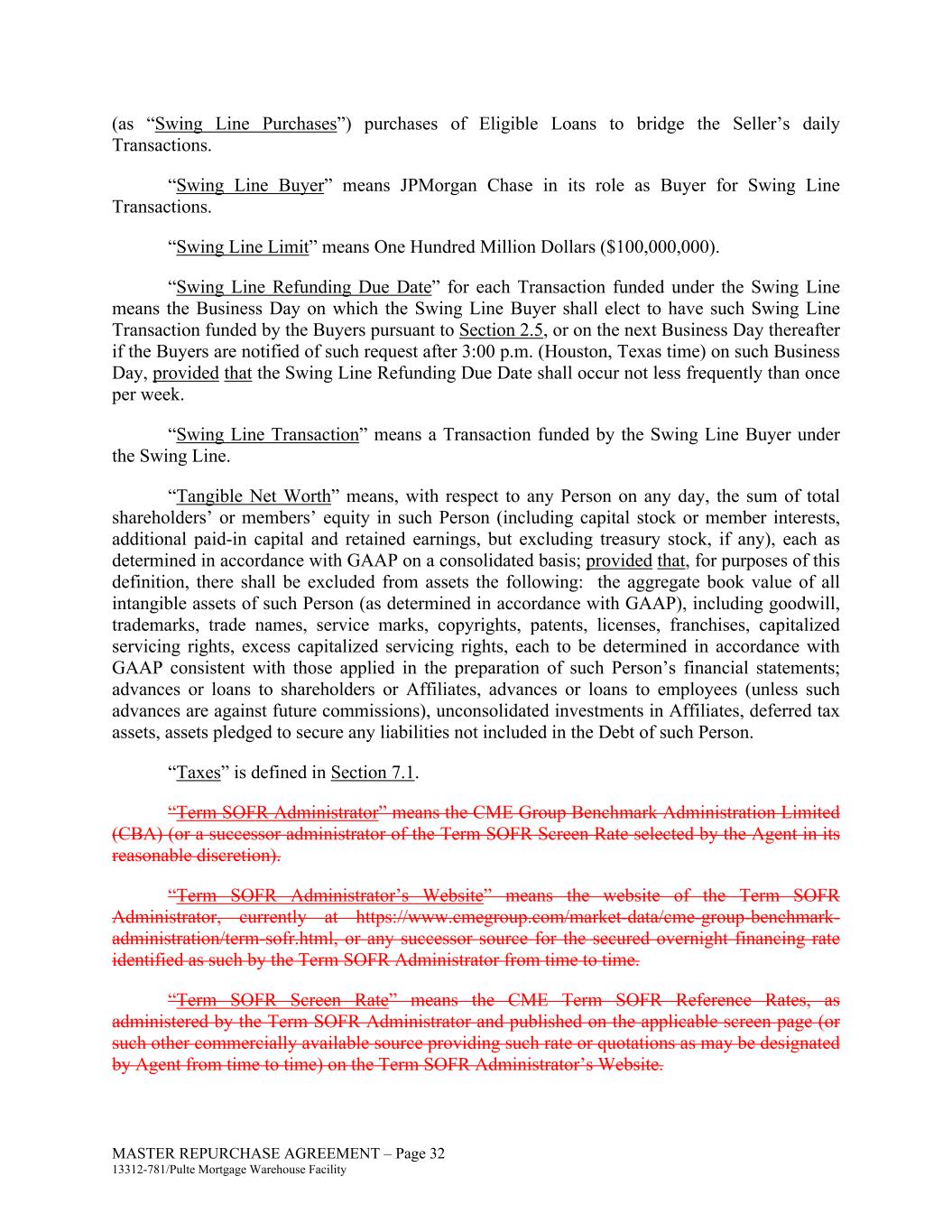 (as “Swing Line Purchases”) purchases of Eligible Loans to bridge the Seller’s daily Transactions.

“Swing Line Buyer” means JPMorgan Chase in its role as Buyer for Swing Line Transactions.

“Swing Line Limit” means One Hundred Million Dollars ($100,000,000).

“Swing Line Refunding Due Date” for each Transaction funded under the Swing Line means the Business Day on which the Swing Line Buyer shall elect to have such Swing Line Transaction funded by the Buyers pursuant to Section 2.5, or on the next Business Day thereafter if the Buyers are notified of such request after 3:00 p.m. (Houston, Texas time) on such Business Day, provided that the Swing Line Refunding Due Date shall occur not less frequently than once per week.

“Swing Line Transaction” means a Transaction funded by the Swing Line Buyer under the Swing Line.

“Tangible Net Worth” means, with respect to any Person on any day, the sum of total shareholders’ or members’ equity in such Person (including capital stock or member interests, additional paid-in capital and retained earnings, but excluding treasury stock, if any), each as determined in accordance with GAAP on a consolidated basis; provided that, for purposes of this definition, there shall be excluded from assets the following: the aggregate book value of all intangible assets of such Person (as determined in accordance with GAAP), including goodwill, trademarks, trade names, service marks, copyrights, patents, licenses, franchises, capitalized servicing rights, excess capitalized servicing rights, each to be determined in accordance with GAAP consistent with those applied in the preparation of such Person’s financial statements; advances or loans to shareholders or Affiliates, advances or loans to employees (unless such advances are against future commissions), unconsolidated investments in Affiliates, deferred tax assets, assets pledged to secure any liabilities not included in the Debt of such Person.

“Taxes” is defined in Section 7.1.

“Term SOFR Administrator” means the CME Group Benchmark Administration Limited (CBA) (or a successor administrator of the Term SOFR Screen Rate selected by the Agent in its reasonable discretion).

“Term SOFR Administrator’s Website” means the website of the Term SOFR Administrator, currently at https://www.cmegroup.com/market-data/cme-group-benchmark-administration/term-sofr.html, or any successor source for the secured overnight financing rate identified as such by the Term SOFR Administrator from time to time.

“Term SOFR Screen Rate” means the CME Term SOFR Reference Rates, as administered by the Term SOFR Administrator and published on the applicable screen page (or such other commercially available source providing such rate or quotations as may be designated by Agent from time to time) on the Term SOFR Administrator’s Website.

MASTER REPURCHASE AGREEMENT – Page 32
13312-781/Pulte Mortgage Warehouse Facility